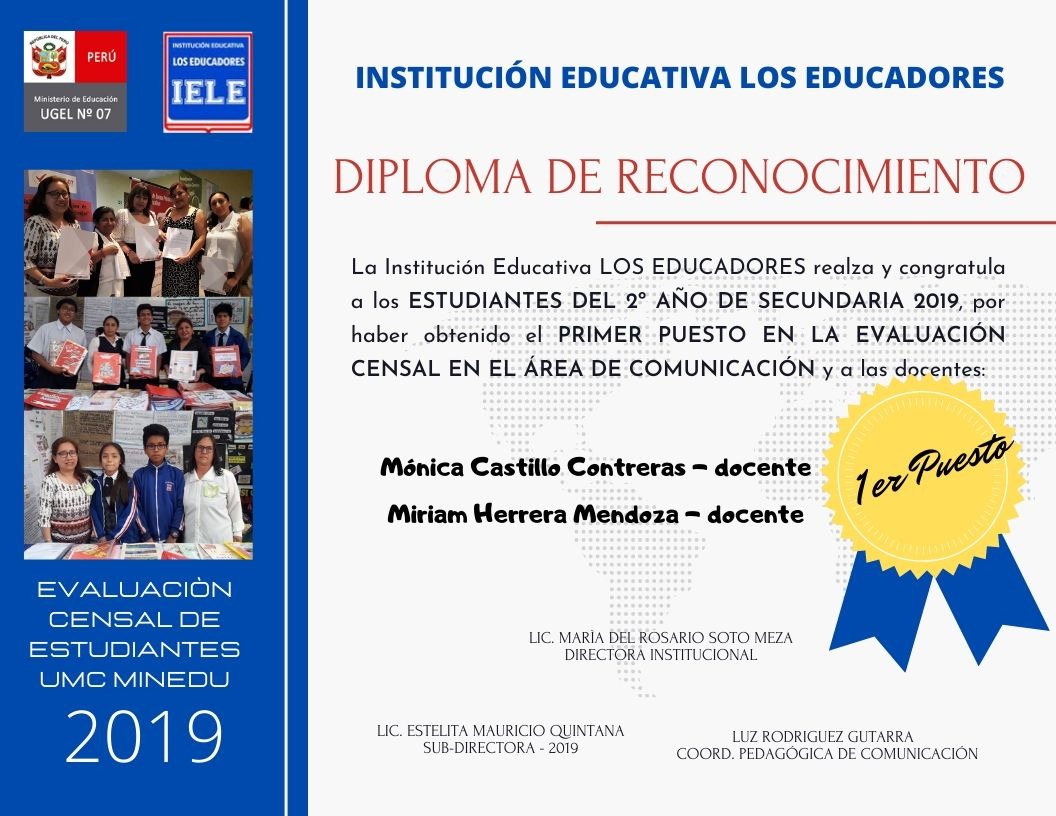 REPÚBLICA DEL PERÚ
PERÚ
Ministerio de Educación
UGEL Nº 07

INSTITUCIÓN EDUCATIVA
LOS EDUCADORES
IELE

EVALUACIÒN CENSAL DE ESTUDIANTES UMC MINEDU
2019

INSTITUCIÓN EDUCATIVA LOS EDUCADORES

DIPLOMA DE RECONOCIMIENTO

La Institución Educativa LOS EDUCADORES realza y congratula a los ESTUDIANTES DEL 2º AÑO DE SECUNDARIA 2019, por haber obtenido el PRIMER PUESTO EN LA EVALUACIÓN CENSAL EN EL ÁREA DE COMUNICACIÓN y a las docentes:

Mónica Castillo Contreras - docente
Miriam Herrera Mendoza - docente

1er Puesto

LIC. MARÍA DEL ROSARIO SOTO MEZA
DIRECTORA INSTITUCIONAL

LIC. ESTELITA MAURICIO QUINTANA
SUB-DIRECTORA - 2019

LUZ RODRIGUEZ GUTARRA
COORD. PEDAGÓGICA DE COMUNICACIÓN